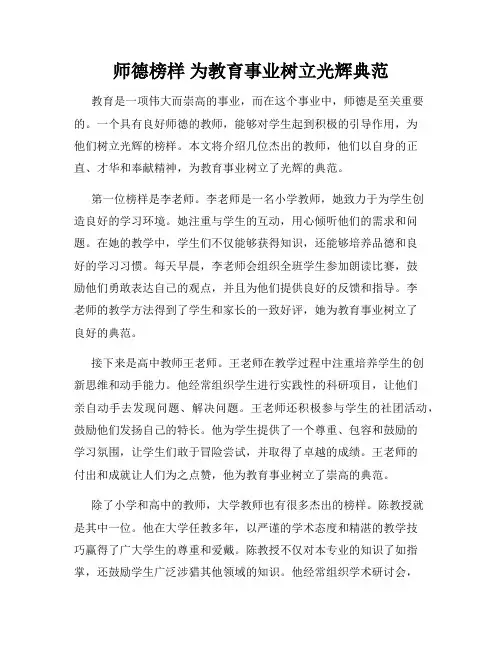 师德榜样 为教育事业树立光辉典范

教育是一项伟大而崇高的事业，而在这个事业中，师德是至关重要的。一个具有良好师德的教师，能够对学生起到积极的引导作用，为他们树立光辉的榜样。本文将介绍几位杰出的教师，他们以自身的正直、才华和奉献精神，为教育事业树立了光辉的典范。

第一位榜样是李老师。李老师是一名小学教师，她致力于为学生创造良好的学习环境。她注重与学生的互动，用心倾听他们的需求和问题。在她的教学中，学生们不仅能够获得知识，还能够培养品德和良好的学习习惯。每天早晨，李老师会组织全班学生参加朗读比赛，鼓励他们勇敢表达自己的观点，并且为他们提供良好的反馈和指导。李老师的教学方法得到了学生和家长的一致好评，她为教育事业树立了良好的典范。

接下来是高中教师王老师。王老师在教学过程中注重培养学生的创新思维和动手能力。他经常组织学生进行实践性的科研项目，让他们亲自动手去发现问题、解决问题。王老师还积极参与学生的社团活动，鼓励他们发扬自己的特长。他为学生提供了一个尊重、包容和鼓励的学习氛围，让学生们敢于冒险尝试，并取得了卓越的成绩。王老师的付出和成就让人们为之点赞，他为教育事业树立了崇高的典范。

除了小学和高中的教师，大学教师也有很多杰出的榜样。陈教授就是其中一位。他在大学任教多年，以严谨的学术态度和精湛的教学技巧赢得了广大学生的尊重和爱戴。陈教授不仅对本专业的知识了如指掌，还鼓励学生广泛涉猎其他领域的知识。他经常组织学术研讨会，